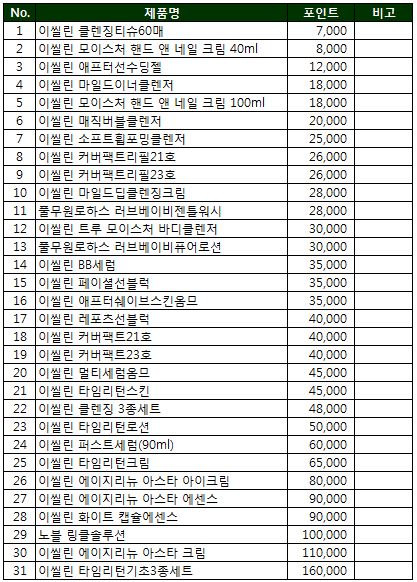 | No. | 제품명 | 포인트 | 비고 |
|---|---|---|---|
| 1 | 이씰린 클렌징티슈60매 | 7,000 | |
| 2 | 이씰린 모이스처 핸드 앤 네일 크림 40ml | 8,000 | |
| 3 | 이씰린 애프터선수딩젤 | 12,000 | |
| 4 | 이씰린 마일드이너클렌저 | 18,000 | |
| 5 | 이씰린 모이스처 핸드 앤 네일 크림 100ml | 18,000 | |
| 6 | 이씰린 매직버블클렌저 | 20,000 | |
| 7 | 이씰린 소프트휩포밍클렌저 | 25,000 | |
| 8 | 이씰린 커버팩트리필21호 | 26,000 | |
| 9 | 이씰린 커버팩트리필23호 | 26,000 | |
| 10 | 이씰린 마일드딥클렌징크림 | 28,000 | |
| 11 | 풀무원로하스 러브베이비젠틀워시 | 28,000 | |
| 12 | 이씰린 트루 모이스처 바디클렌저 | 30,000 | |
| 13 | 풀무원로하스 러브베이비퓨어로션 | 30,000 | |
| 14 | 이씰린 BB세럼 | 35,000 | |
| 15 | 이씰린 페이셜선블럭 | 35,000 | |
| 16 | 이씰린 애프터쉐이브스킨옴므 | 35,000 | |
| 17 | 이씰린 레포츠선블럭 | 40,000 | |
| 18 | 이씰린 커버팩트21호 | 40,000 | |
| 19 | 이씰린 커버팩트23호 | 40,000 | |
| 20 | 이씰린 멀티세럼옴므 | 45,000 | |
| 21 | 이씰린 타임리턴스킨 | 45,000 | |
| 22 | 이씰린 클렌징 3종세트 | 48,000 | |
| 23 | 이씰린 타임리턴로션 | 50,000 | |
| 24 | 이씰린 퍼스트세럼(90ml) | 60,000 | |
| 25 | 이씰린 타임리턴크림 | 65,000 | |
| 26 | 이씰린 에이지리뉴 아스타 아이크림 | 80,000 | |
| 27 | 이씰린 에이지리뉴 아스타 에센스 | 90,000 | |
| 28 | 이씰린 화이트 캡슐에센스 | 90,000 | |
| 29 | 노블 링클솔루션 | 100,000 | |
| 30 | 이씰린 에이지리뉴 아스타 크림 | 110,000 | |
| 31 | 이씰린 타임리턴기초3종세트 | 160,000 | |